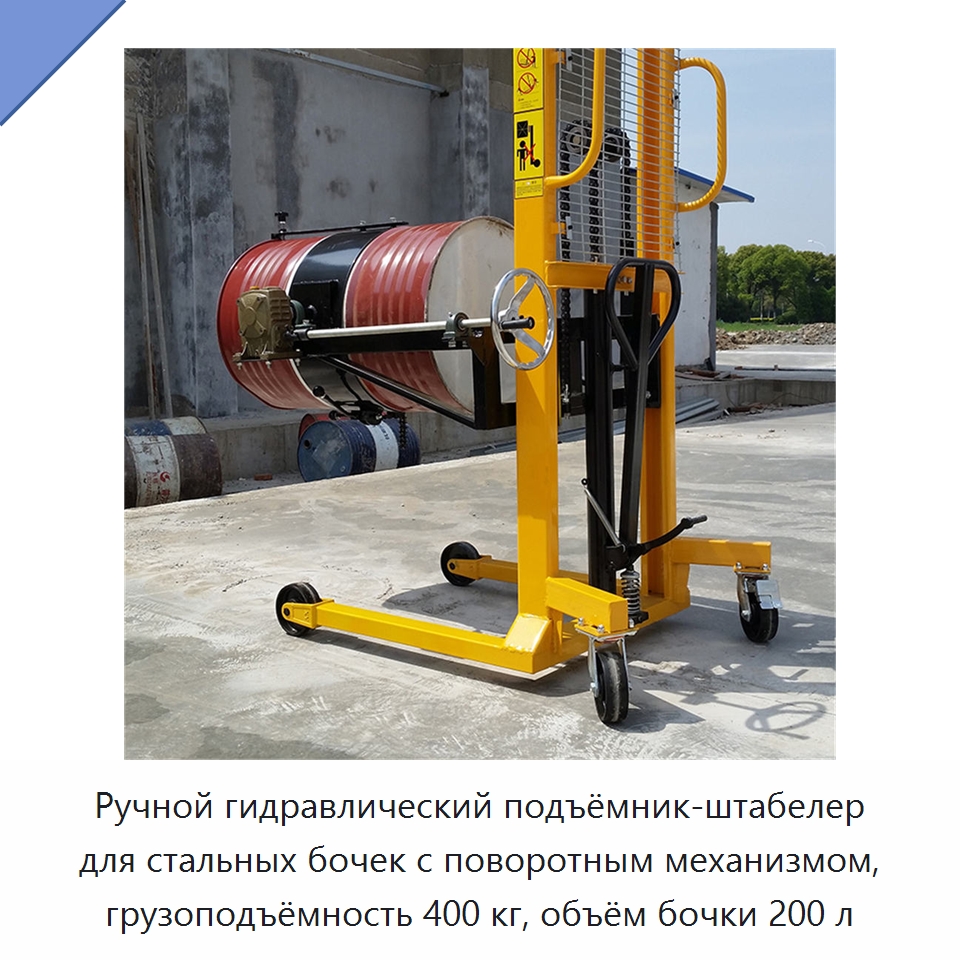 Ручной гидравлический подъёмник-штабелер
для стальных бочек с поворотным механизмом,
грузоподъёмность 400 кг, объём бочки 200 л